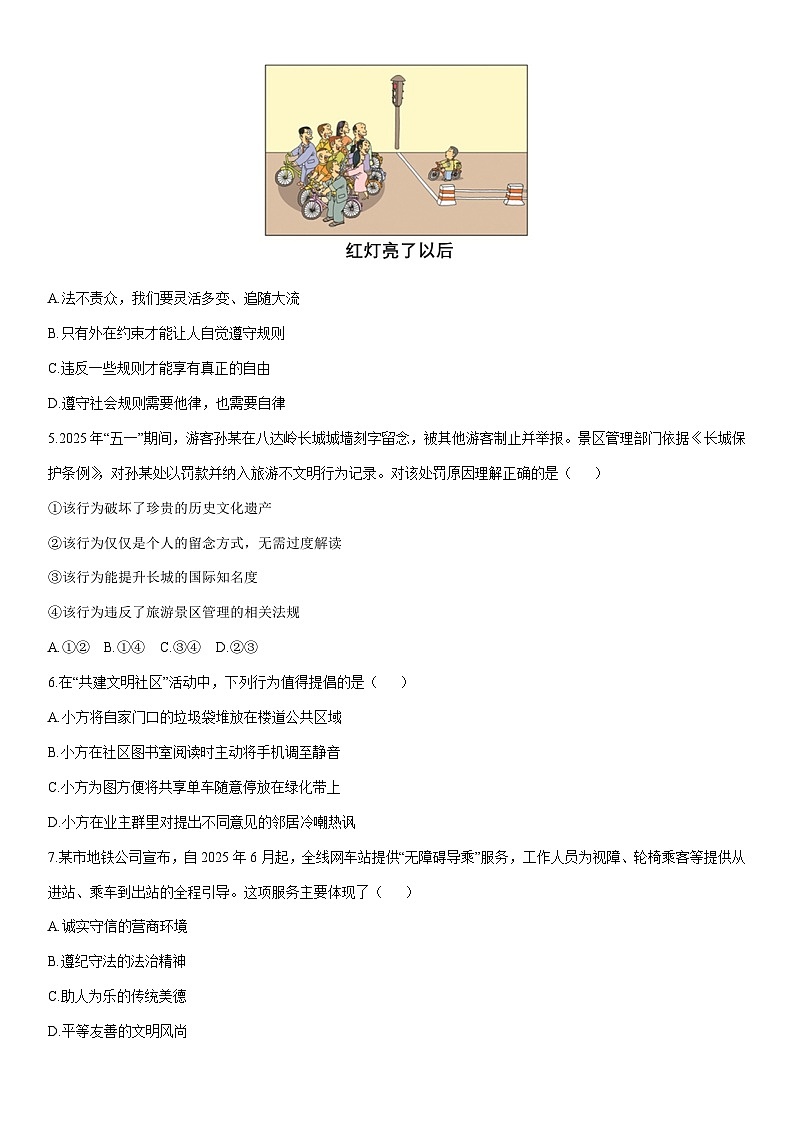 红灯亮了以后

A.法不责众，我们要灵活多变、追随大流

B.只有外在约束才能让人自觉遵守规则

C.违反一些规则才能享有真正的自由

D.遵守社会规则需要他律，也需要自律

5.2025年“五一”期间，游客孙某在八达岭长城城墙刻字留念，被其他游客制止并举报。景区管理部门依据《长城保护条例》对孙某处以罚款并纳入旅游不文明行为记录。对该处罚原因理解正确的是（　　）

①该行为破坏了珍贵的历史文化遗产

②该行为仅仅是个人的留念方式，无需过度解读

③该行为能提升长城的国际知名度

④该行为违反了旅游景区管理的相关法规

A.①②　B.①④　C.③④　D.②③

6.在“共建文明社区”活动中，下列行为值得提倡的是（　　）

A.小方将自家门口的垃圾袋堆放在楼道公共区域

B.小方在社区图书室阅读时主动将手机调至静音

C.小方为图方便将共享单车随意停放在绿化带上

D.小方在业主群里对提出不同意见的邻居冷嘲热讽

7.某市地铁公司宣布，自2025年6月起，全线网车站提供“无障碍导乘”服务，工作人员为视障、轮椅乘客等提供从进站、乘车到出站的全程引导。这项服务主要体现了（　　）

A.诚实守信的营商环境

B.遵纪守法的法治精神

C.助人为乐的传统美德

D.平等友善的文明风尚